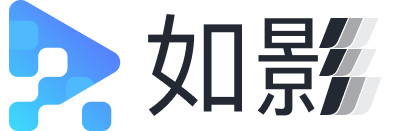 如影